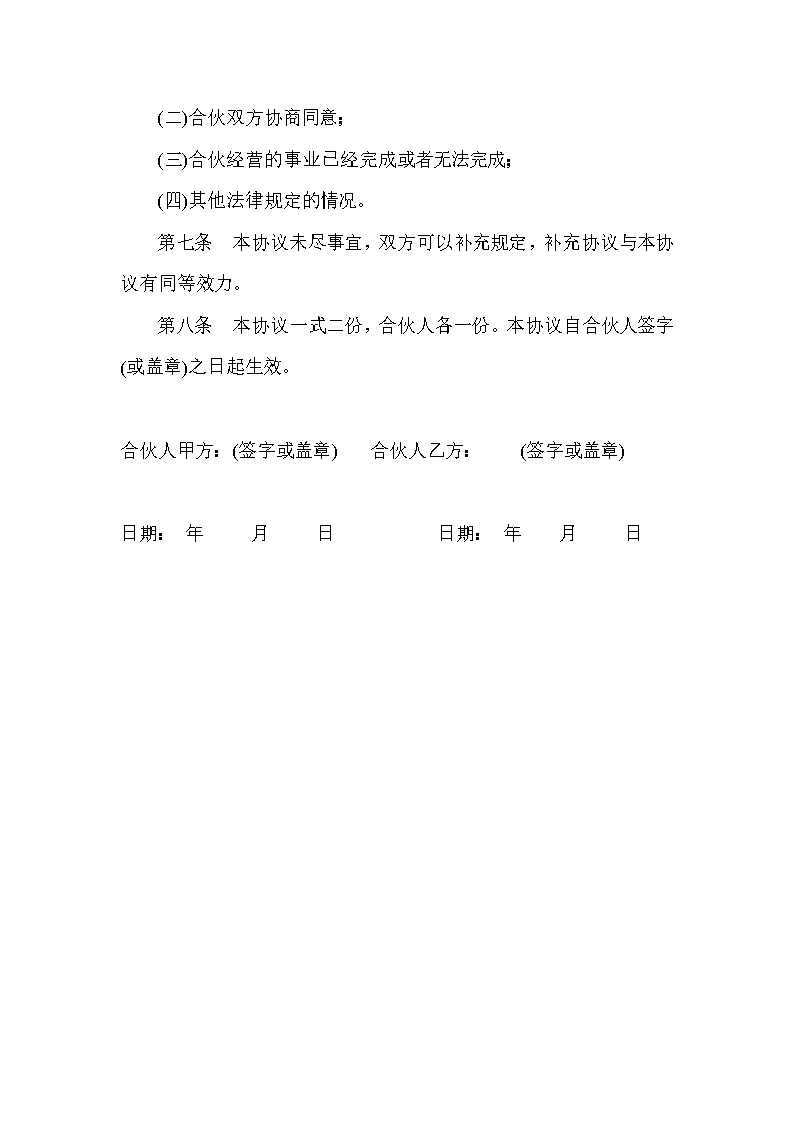 (二)合伙双方协商同意；

(三)合伙经营的事业已经完成或者无法完成；

(四)其他法律规定的情况。

第七条 本协议未尽事宜，双方可以补充规定，补充协议与本协议有同等效力。

第八条 本协议一式二份，合伙人各一份。本协议自合伙人签字(或盖章)之日起生效。

合伙人甲方：(签字或盖章) 合伙人乙方： (签字或盖章)

日期： 年 月 日 日期： 年 月 日